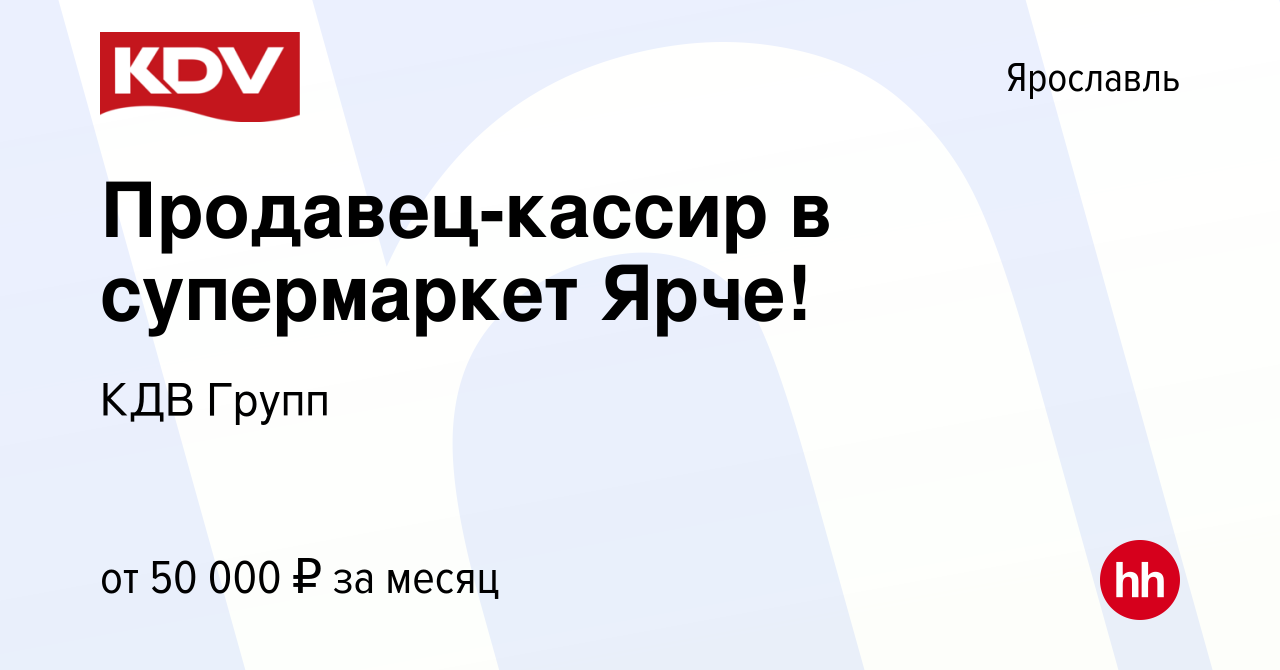 KDV

Ярославль

Продавец-кассир в супермаркет Ярче!

КДВ Групп

от 50 000 ₽ за месяц

hh